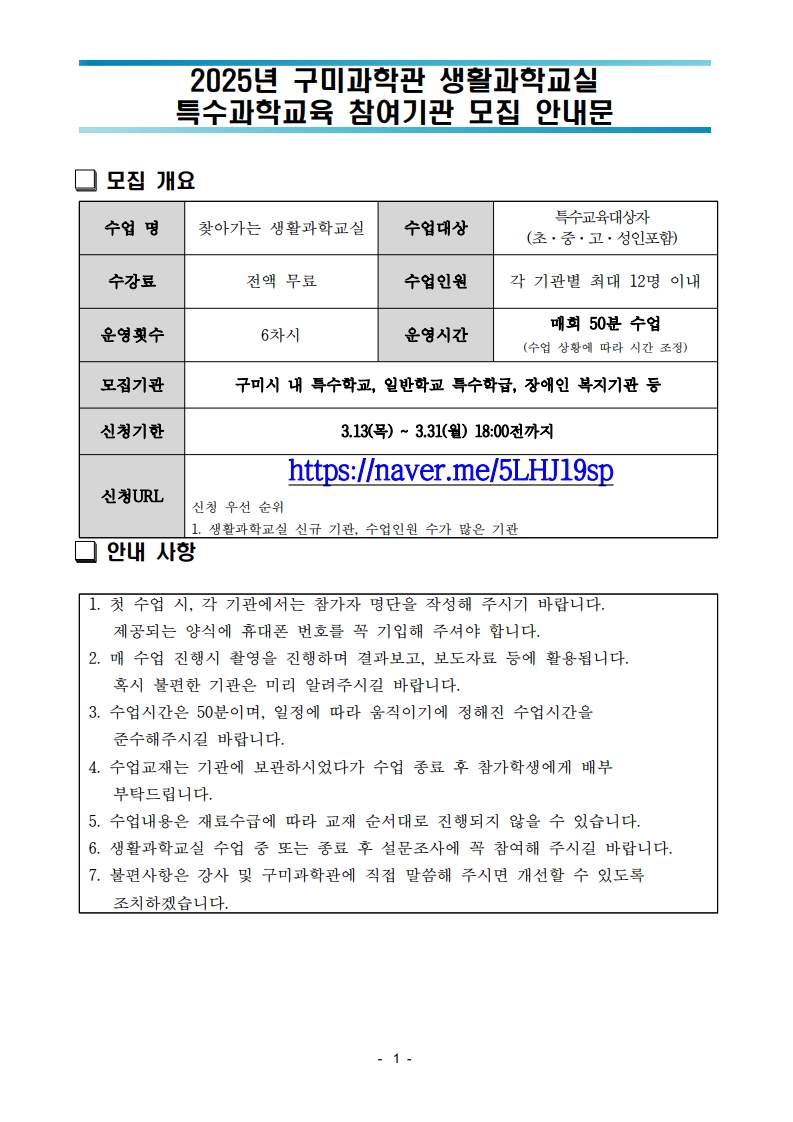 2025년 구미과학관 생활과학교실
특수과학교육 참여기관 모집 안내문

❑ 모집 개요

| 수업 명 | 찾아가는 생활과학교실 | 수업대상 | 특수교육대상자 (초·중·고·성인포함) |
|---|---|---|---|
| 수강료 | 전액 무료 | 수업인원 | 각 기관별 최대 12명 이내 |
| 운영횟수 | 6차시 | 운영시간 | 매회 50분 수업 (수업 상황에 따라 시간 조정) |
| 모집기관 | 구미시 내 특수학교, 일반학교 특수학급, 장애인 복지기관 등 | | |
| 신청기한 | 3.13(목) ~ 3.31(월) 18:00전까지 | | |
| 신청URL | https://naver.me/5LHJ19sp 신청 우선 순위 1. 생활과학교실 신규 기관, 수업인원 수가 많은 기관 | | |

❑ 안내 사항

1. 첫 수업 시, 각 기관에서는 참가자 명단을 작성해 주시기 바랍니다. 제공되는 양식에 휴대폰 번호를 꼭 기입해 주셔야 합니다.
2. 매 수업 진행시 촬영을 진행하며 결과보고, 보도자료 등에 활용됩니다. 혹시 불편한 기관은 미리 알려주시길 바랍니다.
3. 수업시간은 50분이며, 일정에 따라 움직이기에 정해진 수업시간을 준수해주시길 바랍니다.
4. 수업교재는 기관에 보관하시었다가 수업 종료 후 참가학생에게 배부 부탁드립니다.
5. 수업내용은 재료수급에 따라 교재 순서대로 진행되지 않을 수 있습니다.
6. 생활과학교실 수업 중 또는 종료 후 설문조사에 꼭 참여해 주시길 바랍니다.
7. 불편사항은 강사 및 구미과학관에 직접 말씀해 주시면 개선할 수 있도록 조치하겠습니다.

- 1 -